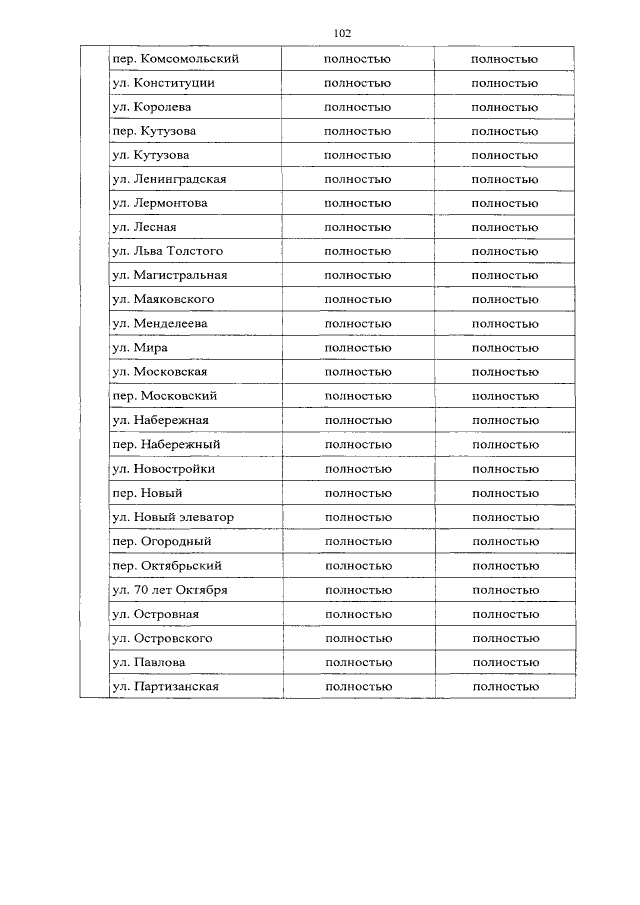 102

| | | | |
|---|---|---|---|
| | пер. Комсомольский | полностью | полностью |
| | ул. Конституции | полностью | полностью |
| | ул. Королева | полностью | полностью |
| | пер. Кутузова | полностью | полностью |
| | ул. Кутузова | полностью | полностью |
| | ул. Ленинградская | полностью | полностью |
| | ул. Лермонтова | полностью | полностью |
| | ул. Лесная | полностью | полностью |
| | ул. Льва Толстого | полностью | полностью |
| | ул. Магистральная | полностью | полностью |
| | ул. Маяковского | полностью | полностью |
| | ул. Менделеева | полностью | полностью |
| | ул. Мира | полностью | полностью |
| | ул. Московская | полностью | полностью |
| | пер. Московский | полностью | полностью |
| | ул. Набережная | полностью | полностью |
| | пер. Набережный | полностью | полностью |
| | ул. Новостройки | полностью | полностью |
| | пер. Новый | полностью | полностью |
| | ул. Новый элеватор | полностью | полностью |
| | пер. Огородный | полностью | полностью |
| | пер. Октябрьский | полностью | полностью |
| | ул. 70 лет Октября | полностью | полностью |
| | ул. Островная | полностью | полностью |
| | ул. Островского | полностью | полностью |
| | ул. Павлова | полностью | полностью |
| | ул. Партизанская | полностью | полностью |